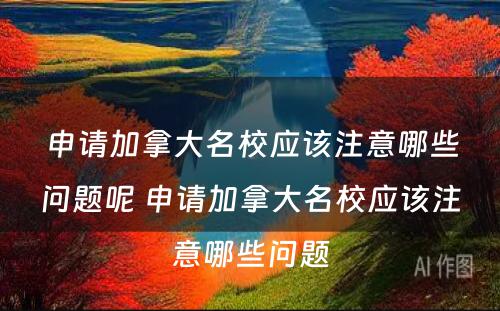 申请加拿大名校应该注意哪些问题呢 申请加拿大名校应该注意哪些问题

AI 作图